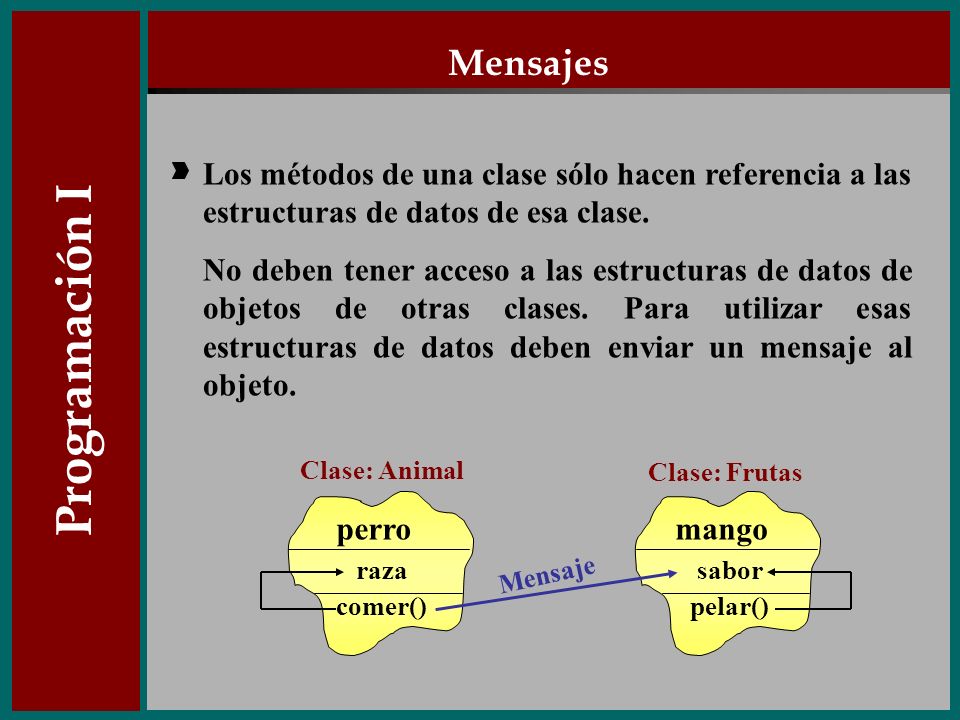 Programación I

Mensajes

Los métodos de una clase sólo hacen referencia a las estructuras de datos de esa clase.

No deben tener acceso a las estructuras de datos de objetos de otras clases. Para utilizar esas estructuras de datos deben enviar un mensaje al objeto.

Clase: Animal

perro
raza
comer()

Mensaje

Clase: Frutas

mango
sabor
pelar()